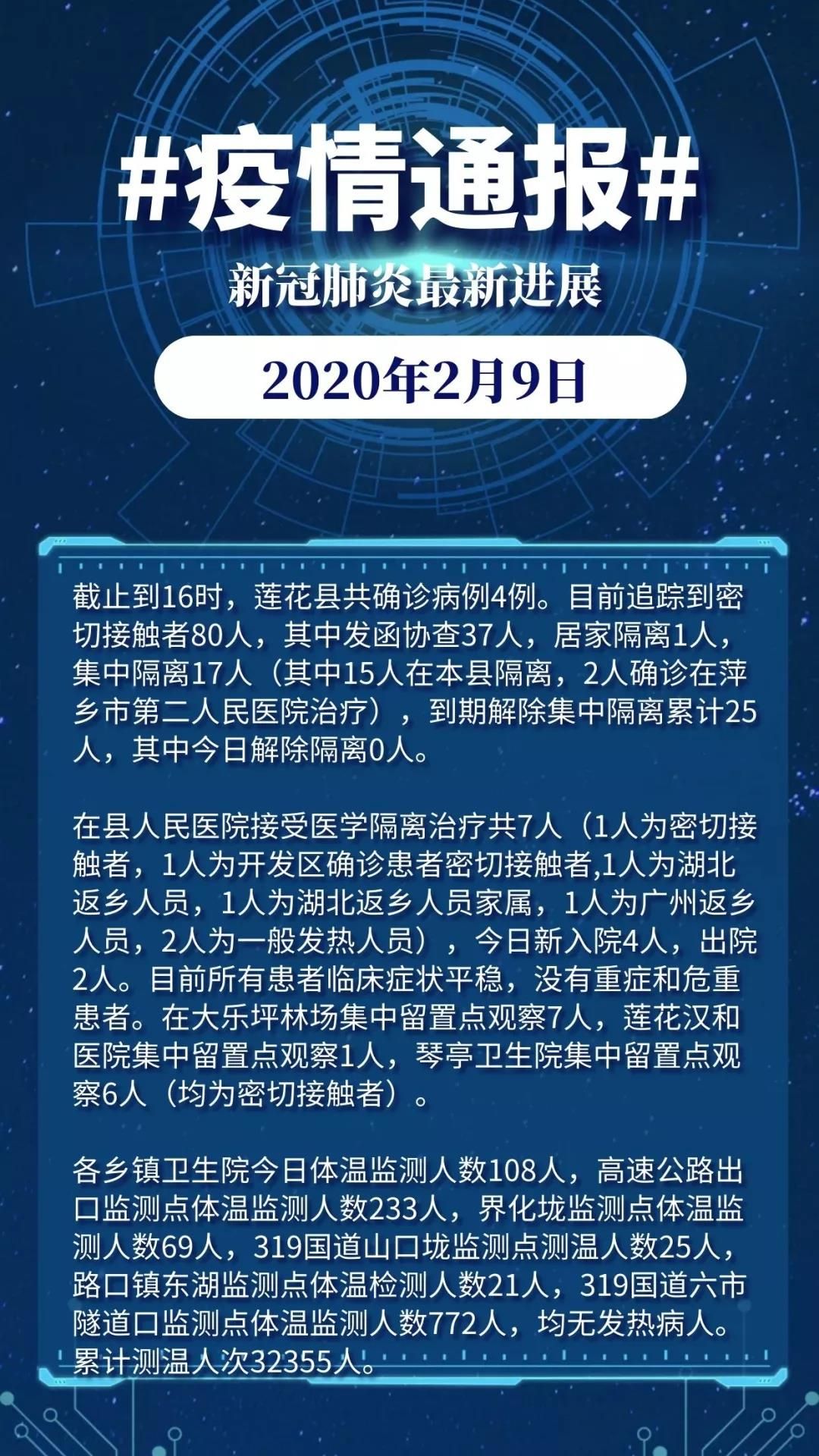 #疫情通报#

新冠肺炎最新进展

2020年2月9日

截止到16时，莲花县共确诊病例4例。目前追踪到密切接触者80人，其中发函协查37人，居家隔离1人，集中隔离17人（其中15人在本县隔离，2人确诊在萍乡市第二人民医院治疗），到期解除集中隔离累计25人，其中今日解除隔离0人。

在县人民医院接受医学隔离治疗共7人（1人为密切接触者，1人为开发区确诊患者密切接触者,1人为湖北返乡人员，1人为湖北返乡人员家属，1人为广州返乡人员，2人为一般发热人员），今日新入院4人，出院2人。目前所有患者临床症状平稳，没有重症和危重患者。在大乐坪林场集中留置点观察7人，莲花汉和医院集中留置点观察1人，琴亭卫生院集中留置点观察6人（均为密切接触者）。

各乡镇卫生院今日体温监测人数108人，高速公路出口监测点体温监测人数233人，界化垅监测点体温监测人数69人，319国道山口垅监测点测温人数25人，路口镇东湖监测点体温检测人数21人，319国道六市隧道口监测点体温监测人数772人，均无发热病人。累计测温人次32355人。